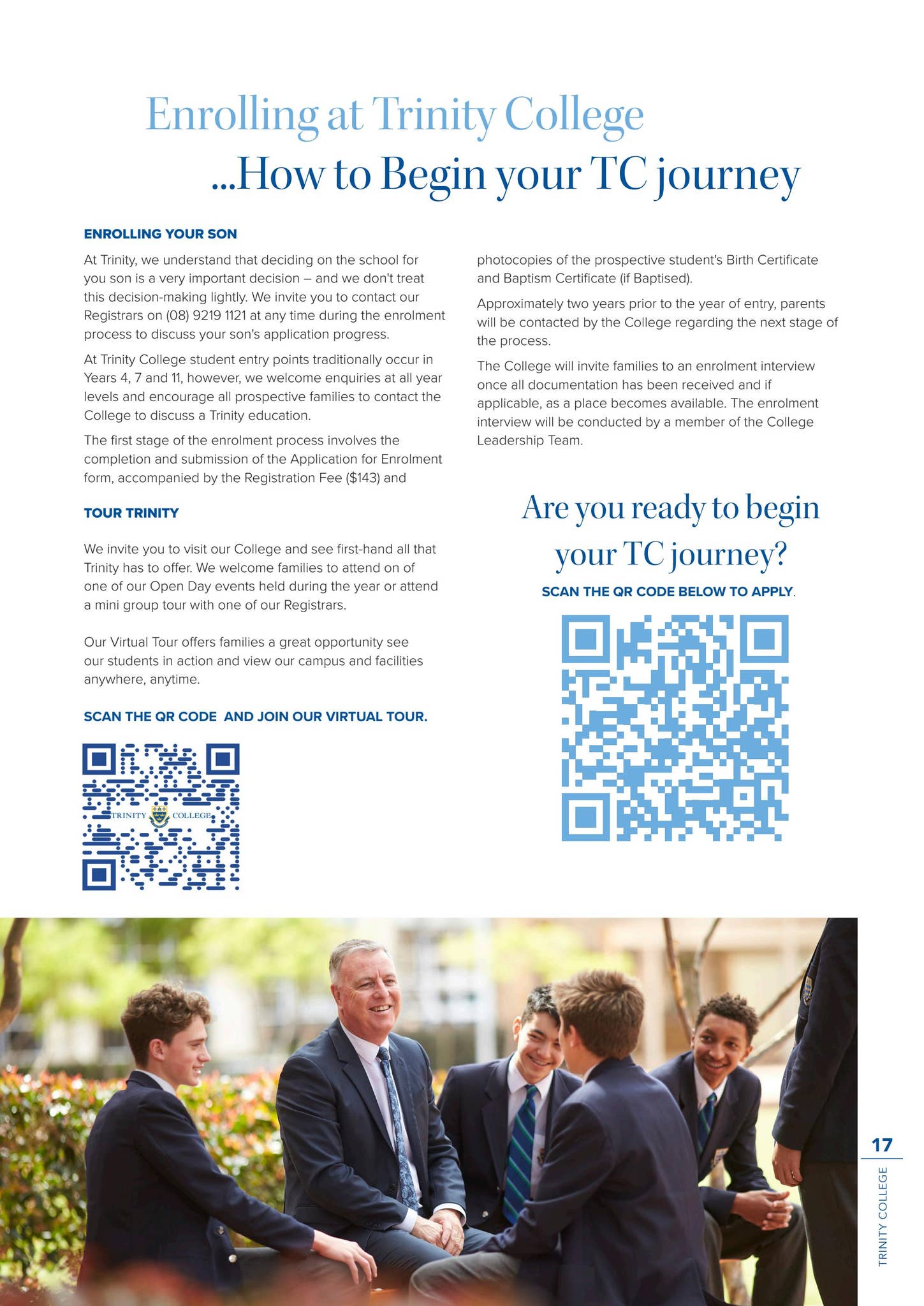 Enrolling at Trinity College
...How to Begin your TC journey

ENROLLING YOUR SON

At Trinity, we understand that deciding on the school for you son is a very important decision – and we don't treat this decision-making lightly. We invite you to contact our Registrars on (08) 9219 1121 at any time during the enrolment process to discuss your son's application progress.

At Trinity College student entry points traditionally occur in Years 4, 7 and 11, however, we welcome enquiries at all year levels and encourage all prospective families to contact the College to discuss a Trinity education.

The first stage of the enrolment process involves the completion and submission of the Application for Enrolment form, accompanied by the Registration Fee ($143) and photocopies of the prospective student's Birth Certificate and Baptism Certificate (if Baptised).

Approximately two years prior to the year of entry, parents will be contacted by the College regarding the next stage of the process.

The College will invite families to an enrolment interview once all documentation has been received and if applicable, as a place becomes available. The enrolment interview will be conducted by a member of the College Leadership Team.

TOUR TRINITY

We invite you to visit our College and see first-hand all that Trinity has to offer. We welcome families to attend on of one of our Open Day events held during the year or attend a mini group tour with one of our Registrars.

Our Virtual Tour offers families a great opportunity see our students in action and view our campus and facilities anywhere, anytime.

SCAN THE QR CODE AND JOIN OUR VIRTUAL TOUR.

TRINITY COLLEGE

Are you ready to begin your TC journey?

SCAN THE QR CODE BELOW TO APPLY.

17

TRINITY COLLEGE